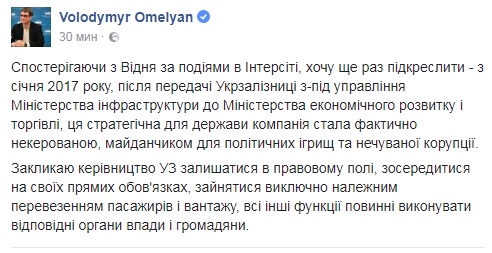 Volodymyr Omelyan
30 мин ·

Спостерігаючи з Відня за подіями в Інтерсіті, хочу ще раз підкреслити - з січня 2017 року, після передачі Укрзалізниці з-під управління Міністерства інфраструктури до Міністерства економічного розвитку і торгівлі, ця стратегічна для держави компанія стала фактично некерованою, майданчиком для політичних ігрищ та нечуваної корупції.

Закликаю керівництво УЗ залишатися в правовому полі, зосередитися на своїх прямих обов'язках, зайнятися виключно належним перевезенням пасажирів і вантажу, всі інші функції повинні виконувати відповідні органи влади і громадяни.